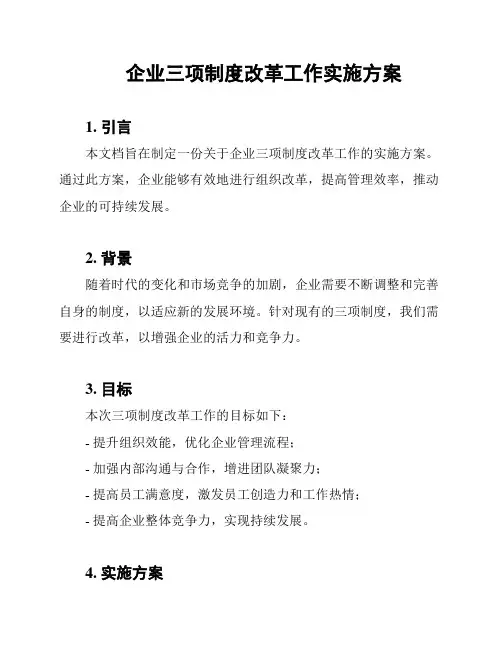 企业三项制度改革工作实施方案

1. 引言

本文档旨在制定一份关于企业三项制度改革工作的实施方案。通过此方案，企业能够有效地进行组织改革，提高管理效率，推动企业的可持续发展。

2. 背景

随着时代的变化和市场竞争的加剧，企业需要不断调整和完善自身的制度，以适应新的发展环境。针对现有的三项制度，我们需要进行改革，以增强企业的活力和竞争力。

3. 目标

本次三项制度改革工作的目标如下：

- 提升组织效能，优化企业管理流程；
- 加强内部沟通与合作，增进团队凝聚力；
- 提高员工满意度，激发员工创造力和工作热情；
- 提高企业整体竞争力，实现持续发展。

4. 实施方案